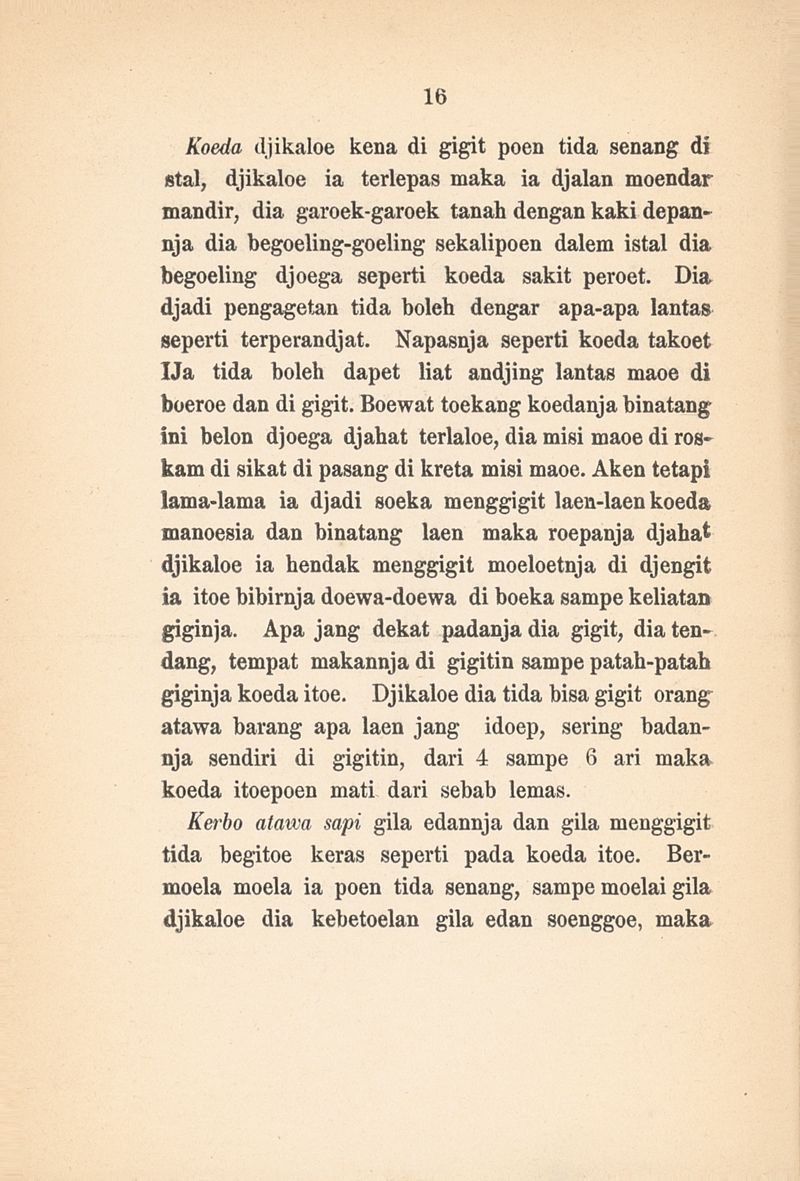 16

Koeda djikaloe kena di gigit poen tida senang di stal, djikaloe ia terlepas maka ia djalan moendar mandir, dia garoek-garoek tanah dengan kaki depannja dia begoeling-goeling sekalipoen dalem istal dia begoeling djoega seperti koeda sakit peroet. Dia djadi pengagetan tida boleh dengar apa-apa lantas seperti terperandjat. Napasnja seperti koeda takoet IJa tida boleh dapet liat andjing lantas maoe di boeroe dan di gigit. Boewat toekang koedanja binatang ini belon djoega djahat terlaloe, dia misi maoe di roskam di sikat di pasang di kreta misi maoe. Aken tetapi lama-lama ia djadi soeka menggigit laen-laen koeda manoesia dan binatang laen maka roepanja djahat djikaloe ia hendak menggigit moeloetnja di djengit ia itoe bibirnja doewa-doewa di boeka sampe keliatan giginja. Apa jang dekat padanja dia gigit, dia tendang, tempat makannja di gigitin sampe patah-patah giginja koeda itoe. Djikaloe dia tida bisa gigit orang atawa barang apa laen jang idoep, sering badannja sendiri di gigitin, dari 4 sampe 6 ari maka koeda itoepoen mati dari sebab lemas.

Kerbo atawa sapi gila edannja dan gila menggigit tida begitoe keras seperti pada koeda itoe. Bermoela moela ia poen tida senang, sampe moelai gila djikaloe dia kebetoelan gila edan soenggoe, maka